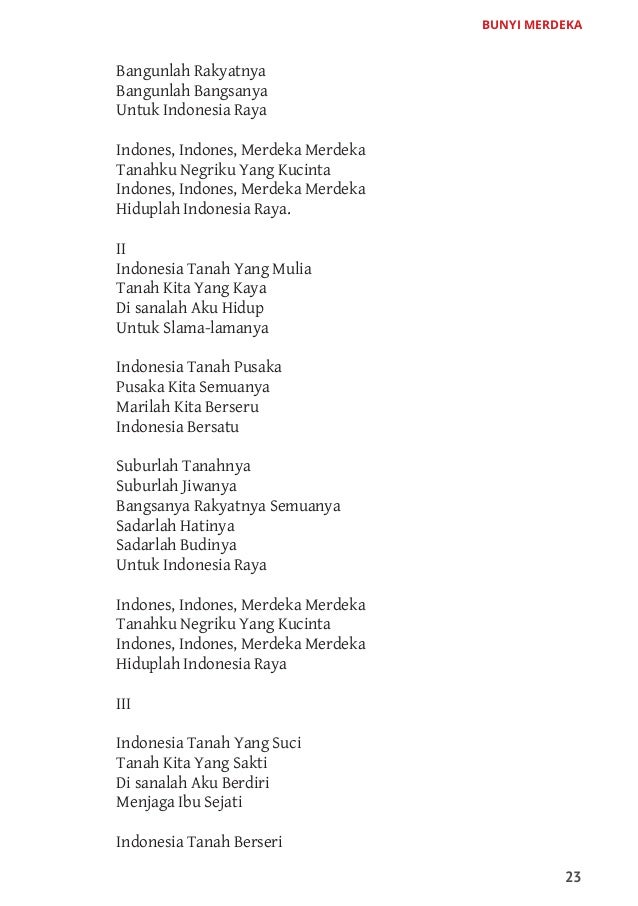 BUNYI MERDEKA

Bangunlah Rakyatnya
Bangunlah Bangsanya
Untuk Indonesia Raya

Indones, Indones, Merdeka Merdeka
Tanahku Negriku Yang Kucinta
Indones, Indones, Merdeka Merdeka
Hiduplah Indonesia Raya.

II
Indonesia Tanah Yang Mulia
Tanah Kita Yang Kaya
Di sanalah Aku Hidup
Untuk Slama-lamanya

Indonesia Tanah Pusaka
Pusaka Kita Semuanya
Marilah Kita Berseru
Indonesia Bersatu

Suburlah Tanahnya
Suburlah Jiwanya
Bangsanya Rakyatnya Semuanya
Sadarlah Hatinya
Sadarlah Budinya
Untuk Indonesia Raya

Indones, Indones, Merdeka Merdeka
Tanahku Negriku Yang Kucinta
Indones, Indones, Merdeka Merdeka
Hiduplah Indonesia Raya

III

Indonesia Tanah Yang Suci
Tanah Kita Yang Sakti
Di sanalah Aku Berdiri
Menjaga Ibu Sejati

Indonesia Tanah Berseri

23